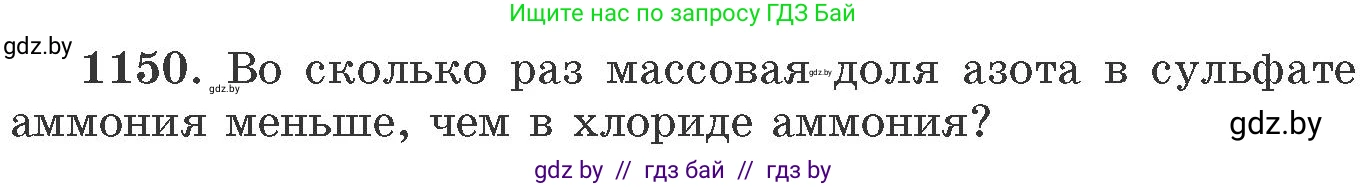 Ищите нас по запросу ГДЗ Бай

gdz.by

1150. Во сколько раз массовая доля азота в сульфате аммония меньше, чем в хлориде аммония?

gdz.by

gdz.by

gdz.by

gdz by // гдз бай // гдз by